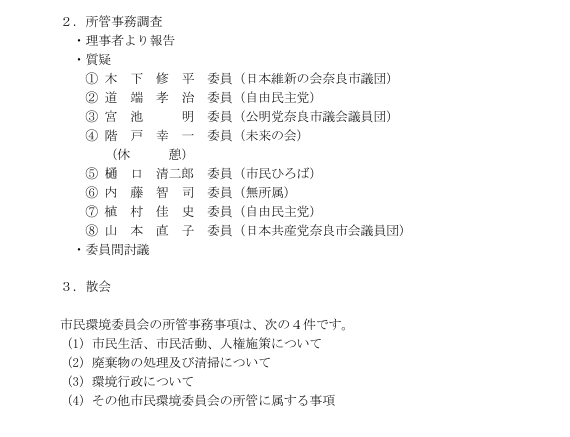 ２．所管事務調査
・理事者より報告
・質疑
① 木 下 修 平 委員（日本維新の会奈良市議団）
② 道 端 孝 治 委員（自由民主党）
③ 宮 池 明 委員（公明党奈良市議会議員団）
④ 階 戸 幸 一 委員（未来の会）
（休 憩）
⑤ 樋 口 清二郎 委員（市民ひろば）
⑥ 内 藤 智 司 委員（無所属）
⑦ 植 村 佳 史 委員（自由民主党）
⑧ 山 本 直 子 委員（日本共産党奈良市会議員団）
・委員間討議

３．散会

市民環境委員会の所管事務事項は、次の４件です。
(1) 市民生活、市民活動、人権施策について
(2) 廃棄物の処理及び清掃について
(3) 環境行政について
(4) その他市民環境委員会の所管に属する事項